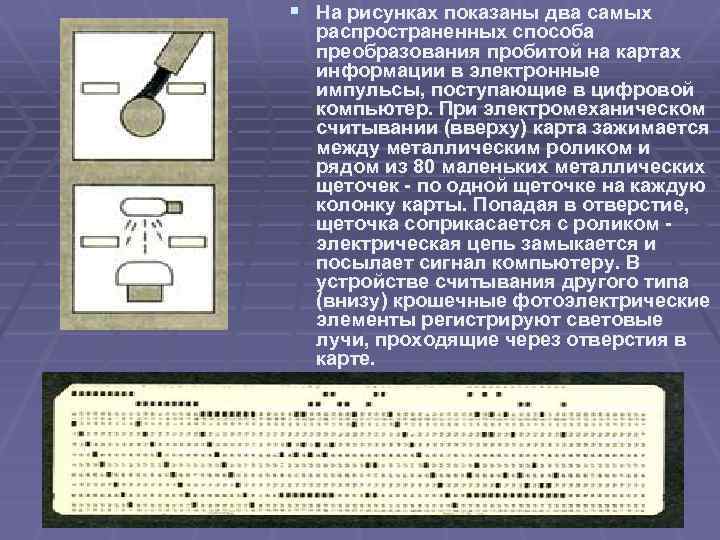 На рисунках показаны два самых распространенных способа преобразования пробитой на картах информации в электронные импульсы, поступающие в цифровой компьютер. При электромеханическом считывании (вверху) карта зажимается между металлическим роликом и рядом из 80 маленьких металлических щеточек - по одной щеточке на каждую колонку карты. Попадая в отверстие, щеточка соприкасается с роликом - электрическая цепь замыкается и посылает сигнал компьютеру. В устройстве считывания другого типа (внизу) крошечные фотоэлектрические элементы регистрируют световые лучи, проходящие через отверстия в карте.